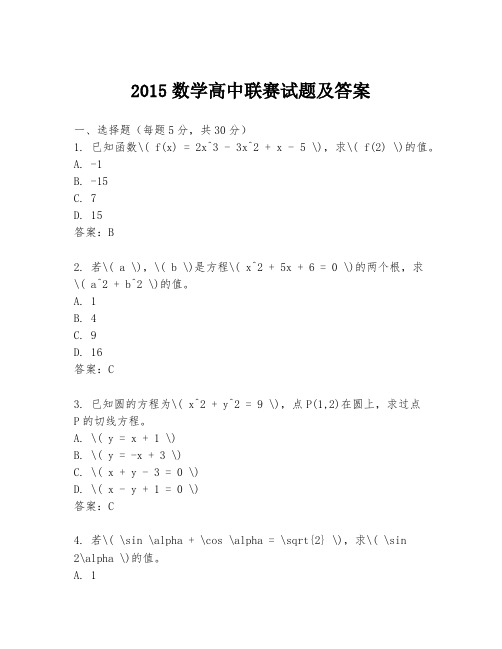 2015 数学高中联赛试题及答案

一、选择题（每题 5 分，共 30 分）

1. 已知函数\( f(x) = 2x^3 - 3x^2 + x - 5 \)，求\( f(2) \)的值。
A. -1
B. -15
C. 7
D. 15
答案：B

2. 若\( a \)，\( b \)是方程\( x^2 + 5x + 6 = 0 \)的两个根，求\( a^2 + b^2 \)的值。
A. 1
B. 4
C. 9
D. 16
答案：C

3. 已知圆的方程为\( x^2 + y^2 = 9 \)，点 P(1,2)在圆上，求过点 P 的切线方程。
A. \( y = x + 1 \)
B. \( y = -x + 3 \)
C. \( x + y - 3 = 0 \)
D. \( x - y + 1 = 0 \)
答案：C

4. 若\( \sin \alpha + \cos \alpha = \sqrt{2} \)，求\( \sin 2\alpha \)的值。
A. 1